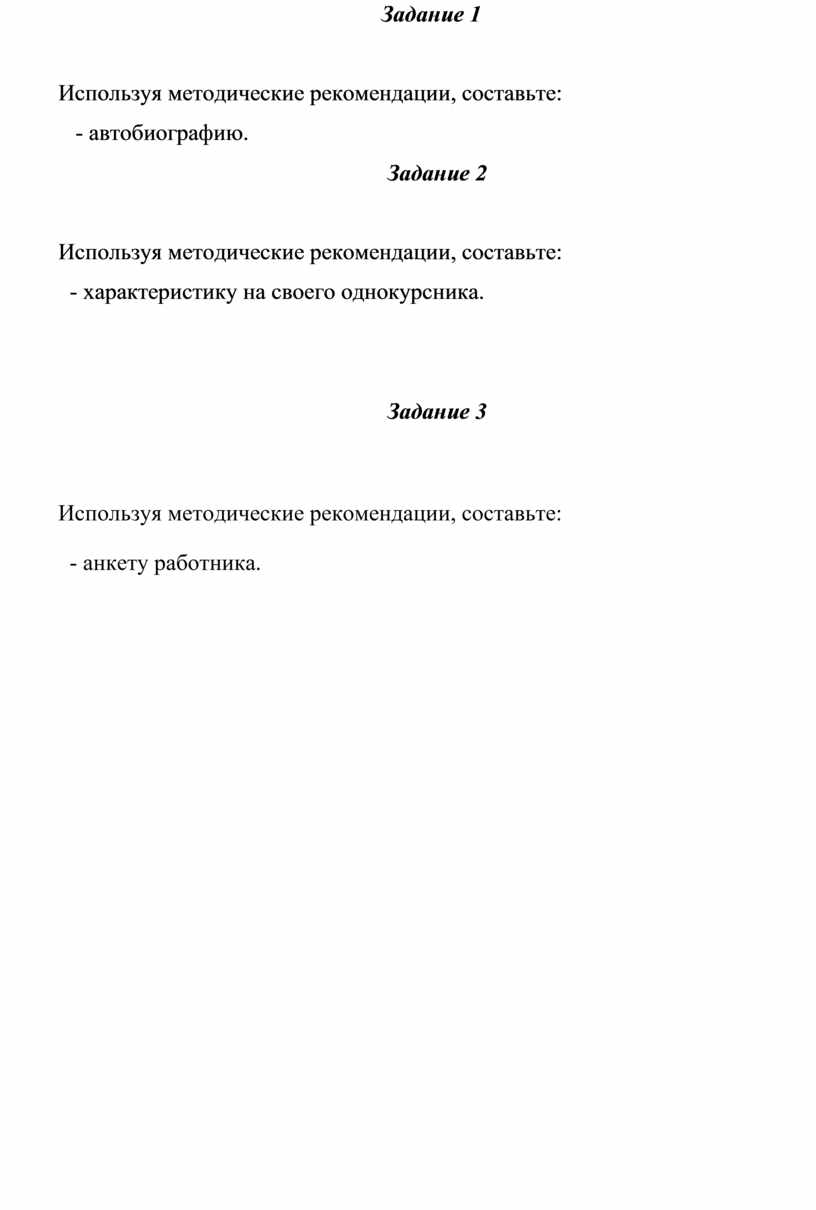 Задание 1

Используя методические рекомендации, составьте:
- автобиографию.

Задание 2

Используя методические рекомендации, составьте:
- характеристику на своего однокурсника.

Задание 3

Используя методические рекомендации, составьте:

- анкету работника.